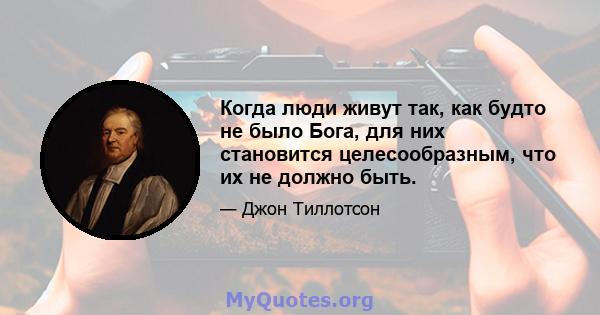 Когда люди живут так, как будто не было Бога, для них становится целесообразным, что их не должно быть.

— Джон Тиллотсон

MyQuotes.org